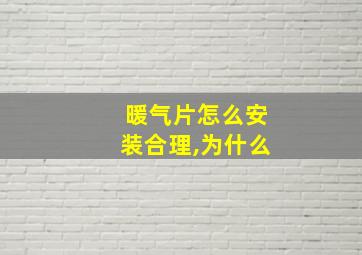 暖气片怎么安装合理,为什么